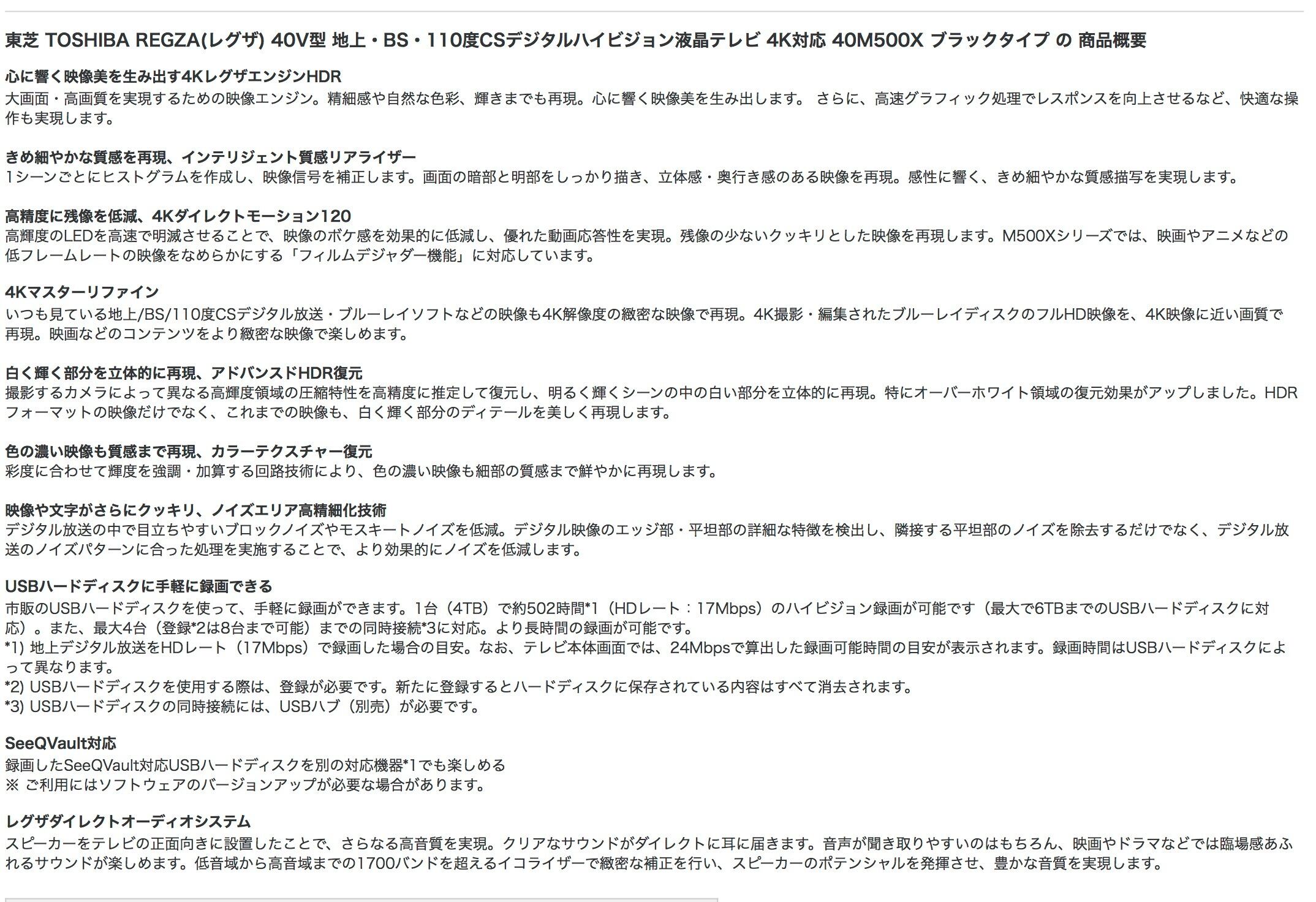 東芝 TOSHIBA REGZA(レグザ) 40V型 地上・BS・110度CSデジタルハイビジョン液晶テレビ 4K対応 40M500X ブラックタイプ の 商品概要

心に響く映像美を生み出す4KレグザエンジンHDR
大画面・高画質を実現するための映像エンジン。精細感や自然な色彩、輝きまでも再現。心に響く映像美を生み出します。 さらに、高速グラフィック処理でレスポンスを向上させるなど、快適な操作も実現します。

きめ細やかな質感を再現、インテリジェント質感リアライザー
1シーンごとにヒストグラムを作成し、映像信号を補正します。画面の暗部と明部をしっかり描き、立体感・奥行き感のある映像を再現。感性に響く、きめ細やかな質感描写を実現します。

高精度に残像を低減、4Kダイレクトモーション120
高輝度のLEDを高速で明滅させることで、映像のボケ感を効果的に低減し、優れた動画応答性を実現。残像の少ないクッキリとした映像を再現します。M500Xシリーズでは、映画やアニメなどの低フレームレートの映像をなめらかにする「フィルムデジャダー機能」に対応しています。

4Kマスターリファイン
いつも見ている地上/BS/110度CSデジタル放送・ブルーレイソフトなどの映像も4K解像度の緻密な映像で再現。4K撮影・編集されたブルーレイディスクのフルHD映像を、4K映像に近い画質で再現。映画などのコンテンツをより緻密な映像で楽しめます。

白く輝く部分を立体的に再現、アドバンスドHDR復元
撮影するカメラによって異なる高輝度領域の圧縮特性を高精度に推定して復元し、明るく輝くシーンの中の白い部分を立体的に再現。特にオーバーホワイト領域の復元効果がアップしました。HDRフォーマットの映像だけでなく、これまでの映像も、白く輝く部分のディテールを美しく再現します。

色の濃い映像も質感まで再現、カラーテクスチャー復元
彩度に合わせて輝度を強調・加算する回路技術により、色の濃い映像も細部の質感まで鮮やかに再現します。

映像や文字がさらにクッキリ、ノイズエリア高精細化技術
デジタル放送の中で目立ちやすいブロックノイズやモスキートノイズを低減。デジタル映像のエッジ部・平坦部の詳細な特徴を検出し、隣接する平坦部のノイズを除去するだけでなく、デジタル放送のノイズパターンに合った処理を実施することで、より効果的にノイズを低減します。

USBハードディスクに手軽に録画できる
市販のUSBハードディスクを使って、手軽に録画ができます。1台（4TB）で約502時間*1（HDレート：17Mbps）のハイビジョン録画が可能です（最大で6TBまでのUSBハードディスクに対応）。また、最大4台（登録*2は8台まで可能）までの同時接続*3に対応。より長時間の録画が可能です。
*1) 地上デジタル放送をHDレート（17Mbps）で録画した場合の目安。なお、テレビ本体画面では、24Mbpsで算出した録画可能時間の目安が表示されます。録画時間はUSBハードディスクによって異なります。
*2) USBハードディスクを使用する際は、登録が必要です。新たに登録するとハードディスクに保存されている内容はすべて消去されます。
*3) USBハードディスクの同時接続には、USBハブ（別売）が必要です。

SeeQVault対応
録画したSeeQVault対応USBハードディスクを別の対応機器*1でも楽しめる
※ ご利用にはソフトウェアのバージョンアップが必要な場合があります。

レグザダイレクトオーディオシステム
スピーカーをテレビの正面向きに設置したことで、さらなる高音質を実現。クリアなサウンドがダイレクトに耳に届きます。音声が聞き取りやすいのはもちろん、映画やドラマなどでは臨場感あふれるサウンドが楽しめます。低音域から高音域までの1700バンドを超えるイコライザーで緻密な補正を行い、スピーカーのポテンシャルを発揮させ、豊かな音質を実現します。